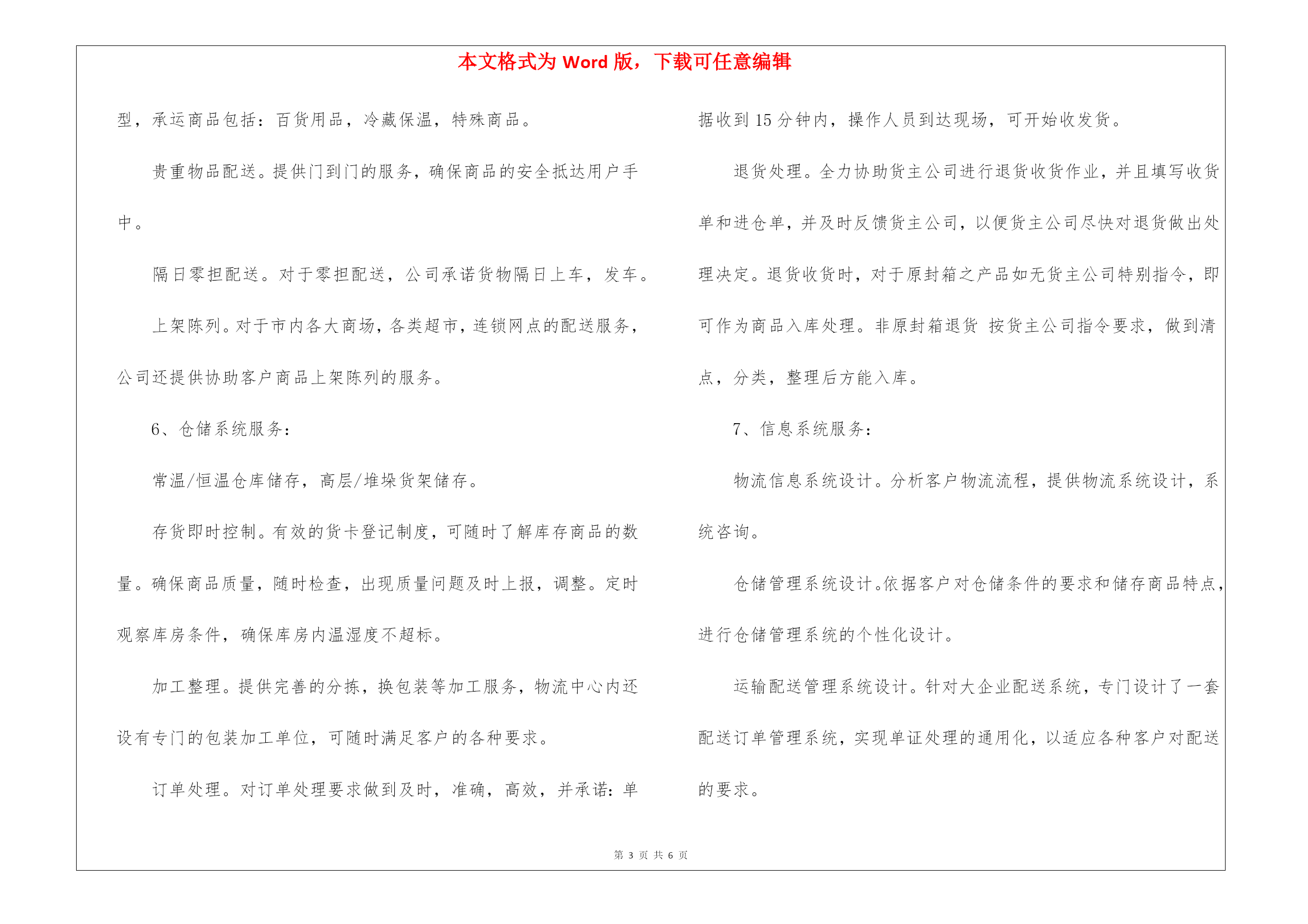 本文格式为 Word 版，下载可任意编辑

型，承运商品包括：百货用品，冷藏保温，特殊商品。

贵重物品配送。提供门到门的服务，确保商品的安全抵达用户手中。

隔日零担配送。对于零担配送，公司承诺货物隔日上车，发车。

上架陈列。对于市内各大商场，各类超市，连锁网点的配送服务，公司还提供协助客户商品上架陈列的服务。

6、仓储系统服务：

常温/恒温仓库储存，高层/堆垛货架储存。

存货即时控制。有效的货卡登记制度，可随时了解库存商品的数量。确保商品质量，随时检查，出现质量问题及时上报，调整。定时观察库房条件，确保库房内温湿度不超标。

加工整理。提供完善的分拣，换包装等加工服务，物流中心内还设有专门的包装加工单位，可随时满足客户的各种要求。

订单处理。对订单处理要求做到及时，准确，高效，并承诺：单据收到 15 分钟内，操作人员到达现场，可开始收发货。

退货处理。全力协助货主公司进行退货收货作业，并且填写收货单和进仓单，并及时反馈货主公司，以便货主公司尽快对退货做出处理决定。退货收货时，对于原封箱之产品如无货主公司特别指令，即可作为商品入库处理。非原封箱退货 按货主公司指令要求，做到清点，分类，整理后方能入库。

7、信息系统服务：

物流信息系统设计。分析客户物流流程，提供物流系统设计，系统咨询。

仓储管理系统设计。依据客户对仓储条件的要求和储存商品特点，进行仓储管理系统的个性化设计。

运输配送管理系统设计。针对大企业配送系统，专门设计了一套配送订单管理系统，实现单证处理的通用化，以适应各种客户对配送的要求。

第 3 页 共 6 页